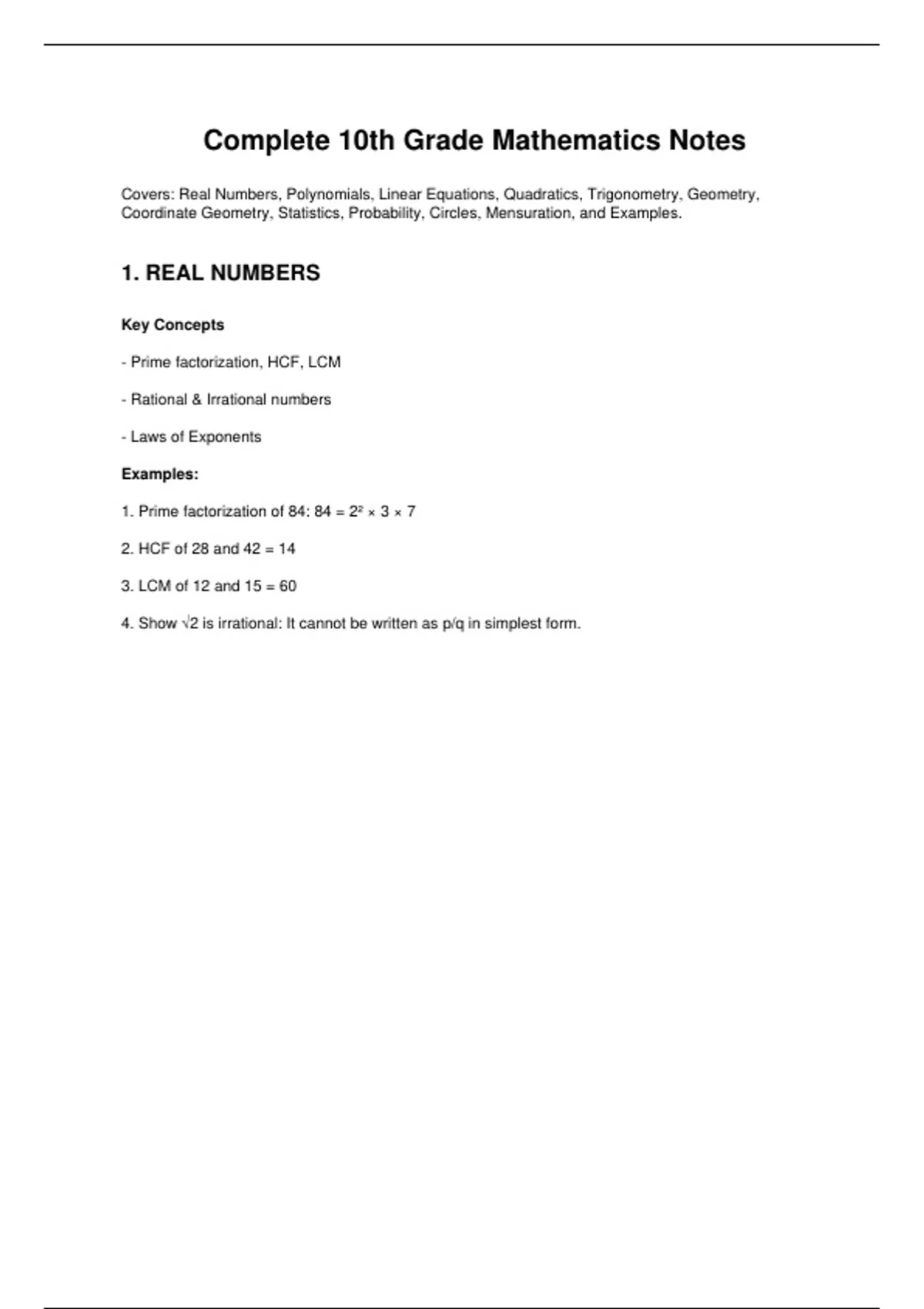 Complete 10th Grade Mathematics Notes

Covers: Real Numbers, Polynomials, Linear Equations, Quadratics, Trigonometry, Geometry, Coordinate Geometry, Statistics, Probability, Circles, Mensuration, and Examples.

1. REAL NUMBERS

Key Concepts

- Prime factorization, HCF, LCM

- Rational & Irrational numbers

- Laws of Exponents

Examples:

1. Prime factorization of 84: $84 = 2^2 \times 3 \times 7$

2. HCF of 28 and 42 = 14

3. LCM of 12 and 15 = 60

4. Show $\sqrt{2}$ is irrational: It cannot be written as p/q in simplest form.